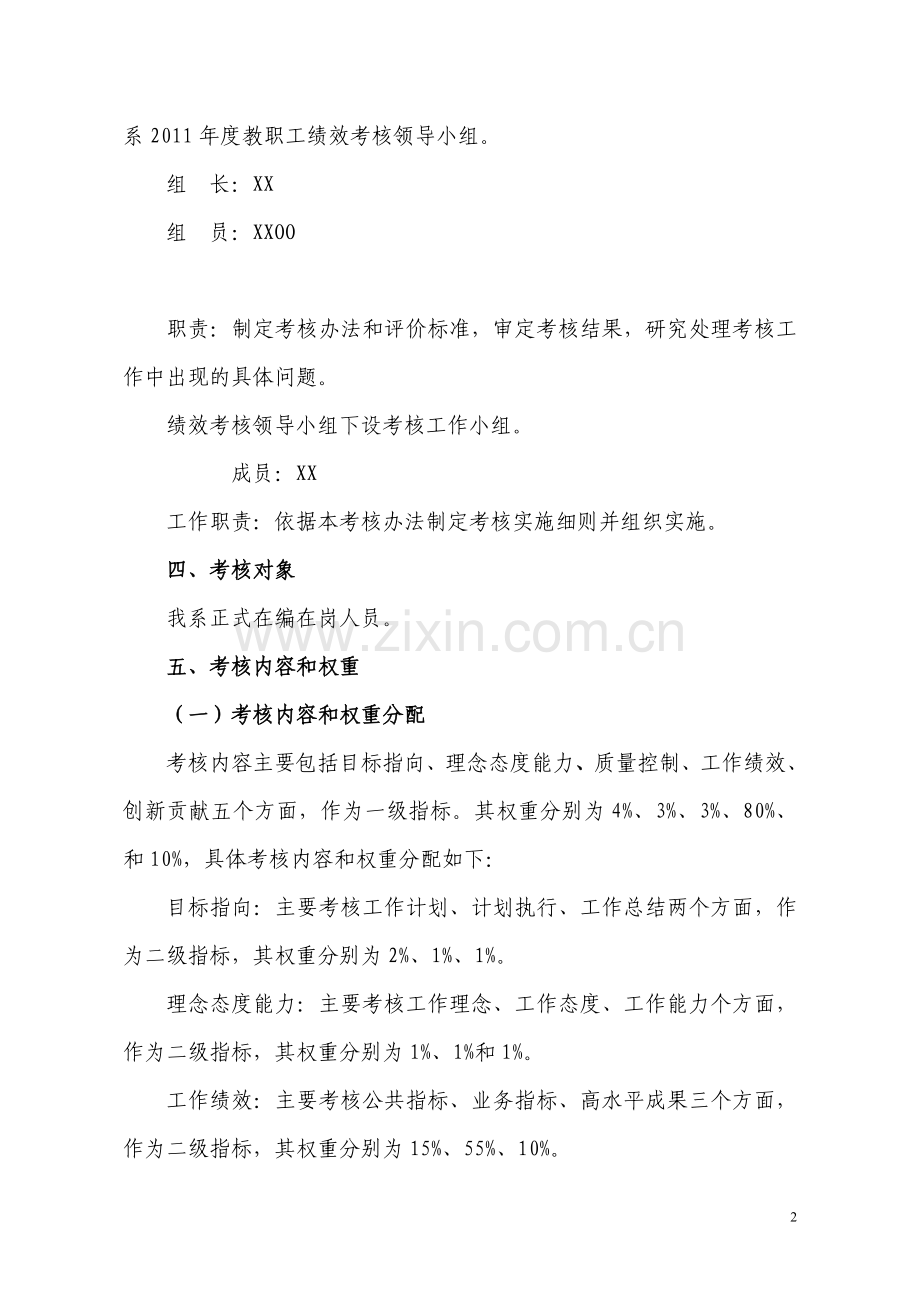 系 2011 年度教职工绩效考核领导小组。

组　长：XX

组　员：XXOO

职责：制定考核办法和评价标准，审定考核结果，研究处理考核工作中出现的具体问题。

绩效考核领导小组下设考核工作小组。

成员：XX

工作职责：依据本考核办法制定考核实施细则并组织实施。

四、考核对象

我系正式在编在岗人员。

www.zixin.com.cn

五、考核内容和权重

（一）考核内容和权重分配

考核内容主要包括目标指向、理念态度能力、质量控制、工作绩效、创新贡献五个方面，作为一级指标。其权重分别为 4%、3%、3%、80%、和 10%，具体考核内容和权重分配如下：

目标指向：主要考核工作计划、计划执行、工作总结两个方面，作为二级指标，其权重分别为 2%、1%、1%。

理念态度能力：主要考核工作理念、工作态度、工作能力个方面，作为二级指标，其权重分别为 1%、1%和 1%。

工作绩效：主要考核公共指标、业务指标、高水平成果三个方面，作为二级指标，其权重分别为 15%、55%、10%。

2